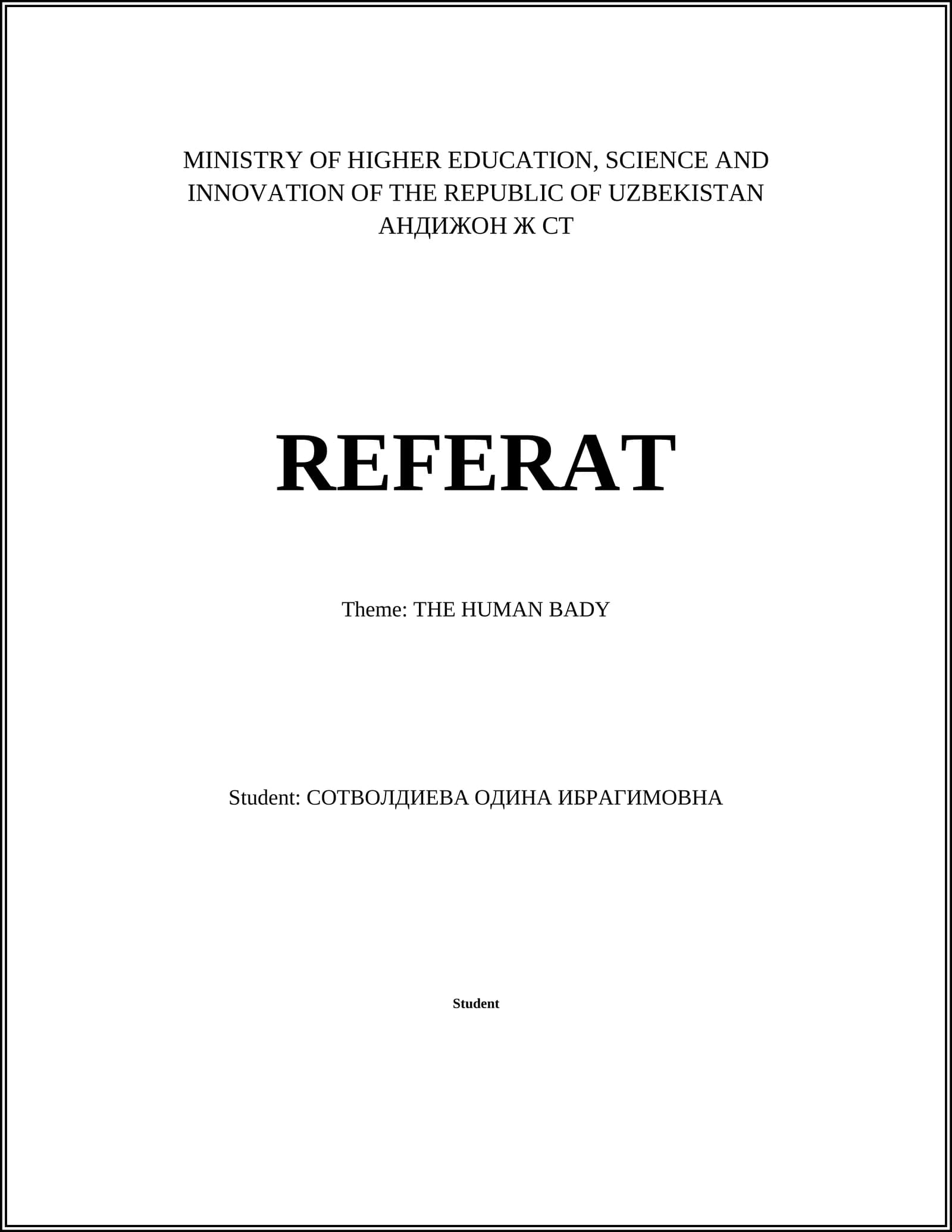 MINISTRY OF HIGHER EDUCATION, SCIENCE AND INNOVATION OF THE REPUBLIC OF UZBEKISTAN
АНДИЖОН Ж СТ

REFERAT

Theme: THE HUMAN BADY

Student: СОТВОЛДИЕВА ОДИНА ИБРАГИМОВНА

Student